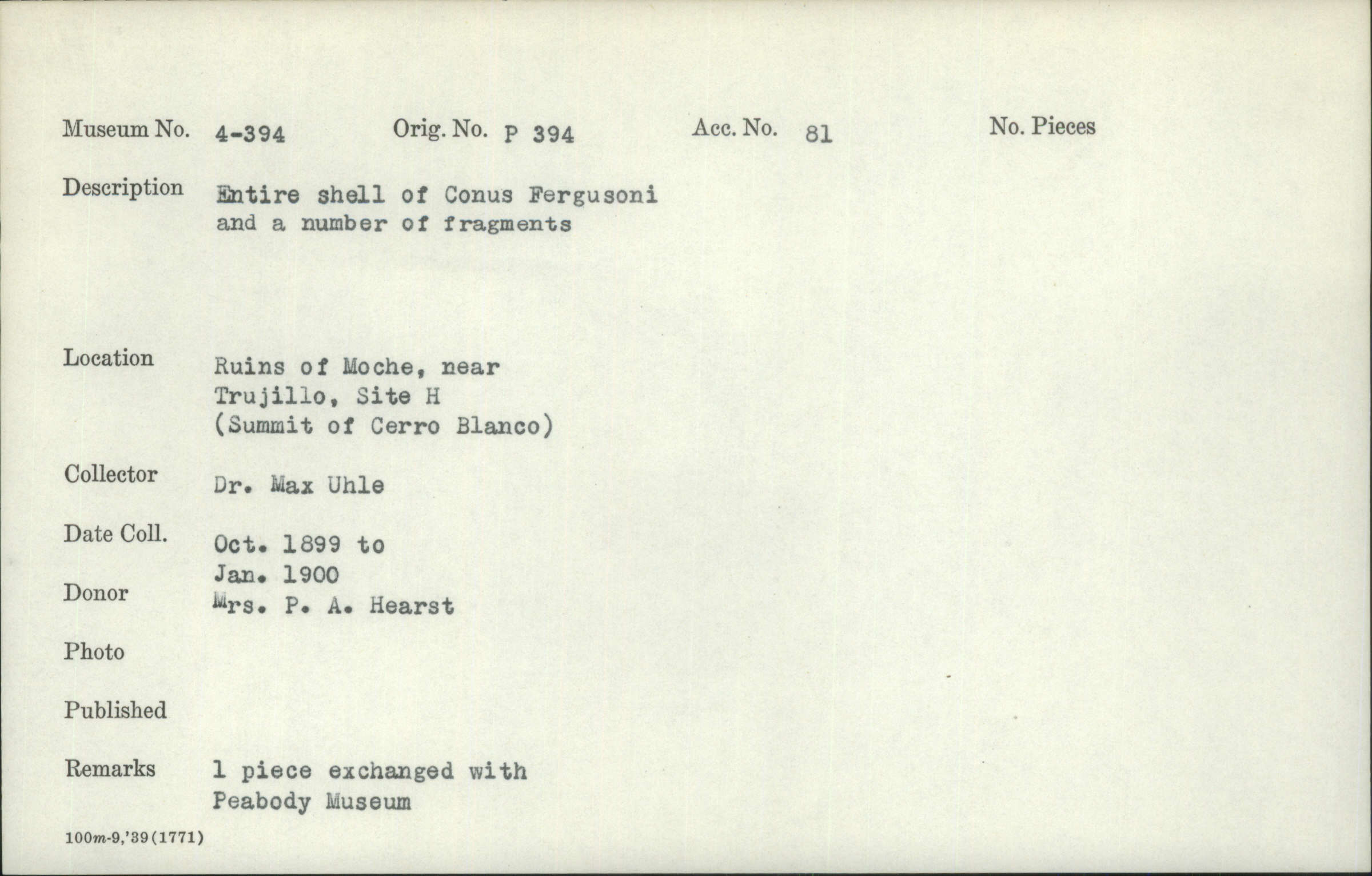 Museum No. 4-394 Orig. No. P 394 Acc. No. 81 No. Pieces

Description Entire shell of Conus Fergusoni and a number of fragments

Location Ruins of Moche, near Trujillo, Site H (Summit of Cerro Blanco)

Collector Dr. Max Uhle

Date Coll. Oct. 1899 to Jan. 1900

Donor Mrs. P. A. Hearst

Photo

Published

Remarks 1 piece exchanged with Peabody Museum

100m-9,'39(1771)